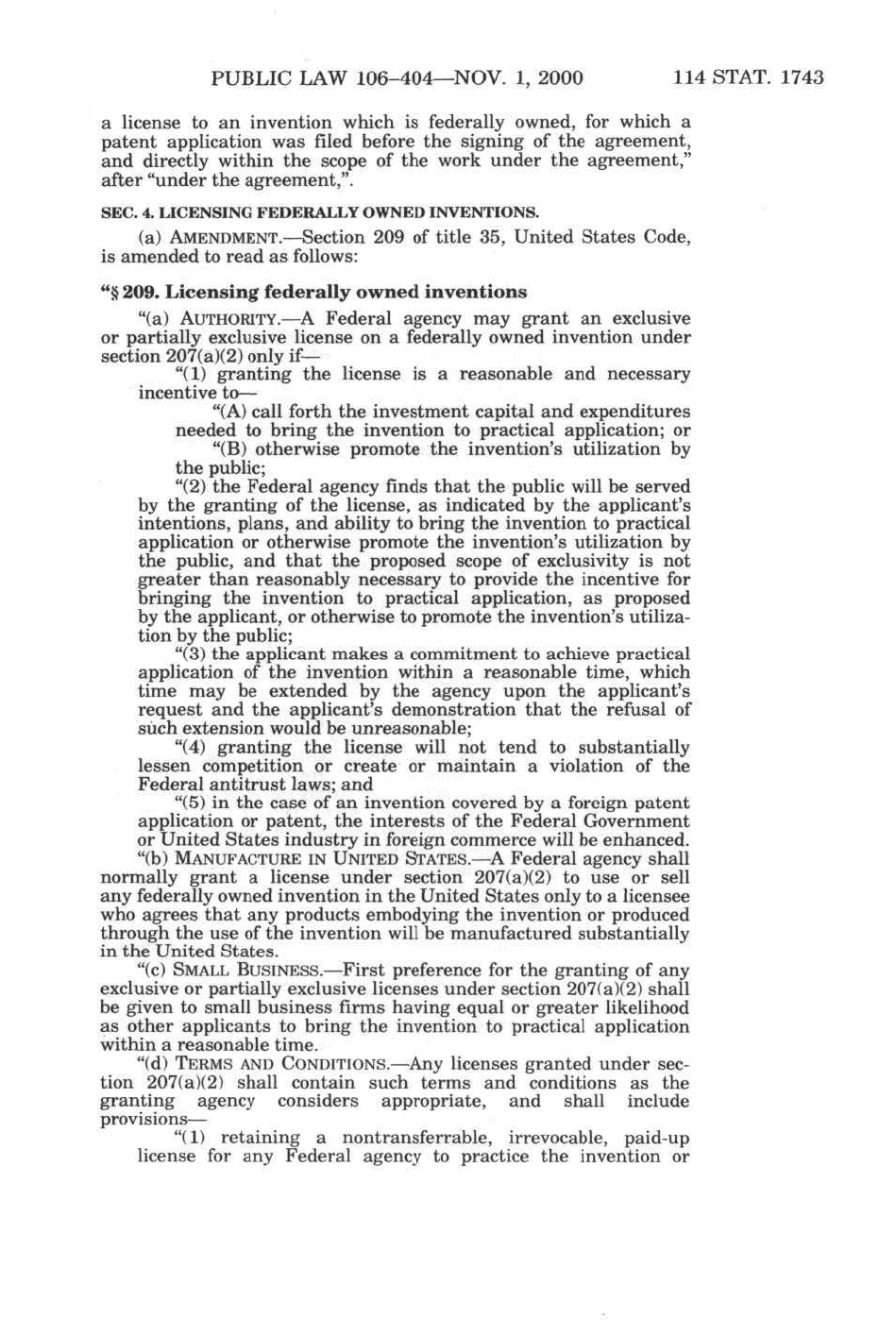 PUBLIC LAW 106–404—NOV. 1, 2000 114 STAT. 1743

a license to an invention which is federally owned, for which a patent application was filed before the signing of the agreement, and directly within the scope of the work under the agreement," after "under the agreement,".

SEC. 4. LICENSING FEDERALLY OWNED INVENTIONS.

(a) AMENDMENT.—Section 209 of title 35, United States Code, is amended to read as follows:

"§ 209. Licensing federally owned inventions

"(a) AUTHORITY.—A Federal agency may grant an exclusive or partially exclusive license on a federally owned invention under section 207(a)(2) only if—

"(1) granting the license is a reasonable and necessary incentive to—

"(A) call forth the investment capital and expenditures needed to bring the invention to practical application; or

"(B) otherwise promote the invention's utilization by the public;

"(2) the Federal agency finds that the public will be served by the granting of the license, as indicated by the applicant's intentions, plans, and ability to bring the invention to practical application or otherwise promote the invention's utilization by the public, and that the proposed scope of exclusivity is not greater than reasonably necessary to provide the incentive for bringing the invention to practical application, as proposed by the applicant, or otherwise to promote the invention's utilization by the public;

"(3) the applicant makes a commitment to achieve practical application of the invention within a reasonable time, which time may be extended by the agency upon the applicant's request and the applicant's demonstration that the refusal of such extension would be unreasonable;

"(4) granting the license will not tend to substantially lessen competition or create or maintain a violation of the Federal antitrust laws; and

"(5) in the case of an invention covered by a foreign patent application or patent, the interests of the Federal Government or United States industry in foreign commerce will be enhanced.

"(b) MANUFACTURE IN UNITED STATES.—A Federal agency shall normally grant a license under section 207(a)(2) to use or sell any federally owned invention in the United States only to a licensee who agrees that any products embodying the invention or produced through the use of the invention will be manufactured substantially in the United States.

"(c) SMALL BUSINESS.—First preference for the granting of any exclusive or partially exclusive licenses under section 207(a)(2) shall be given to small business firms having equal or greater likelihood as other applicants to bring the invention to practical application within a reasonable time.

"(d) TERMS AND CONDITIONS.—Any licenses granted under section 207(a)(2) shall contain such terms and conditions as the granting agency considers appropriate, and shall include provisions—

"(1) retaining a nontransferrable, irrevocable, paid-up license for any Federal agency to practice the invention or